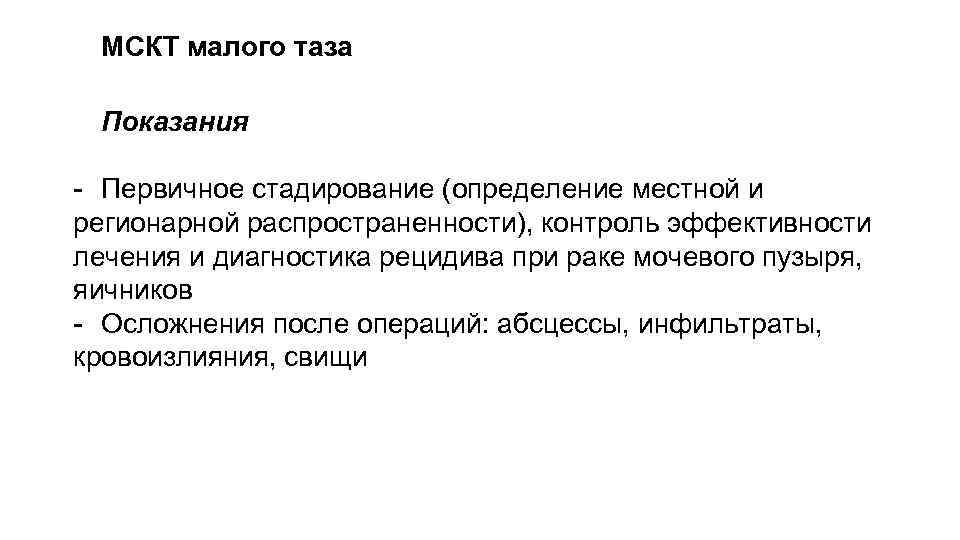 МСКТ малого таза

Показания

- Первичное стадирование (определение местной и регионарной распространенности), контроль эффективности лечения и диагностика рецидива при раке мочевого пузыря, яичников
- Осложнения после операций: абсцессы, инфильтраты, кровоизлияния, свищи